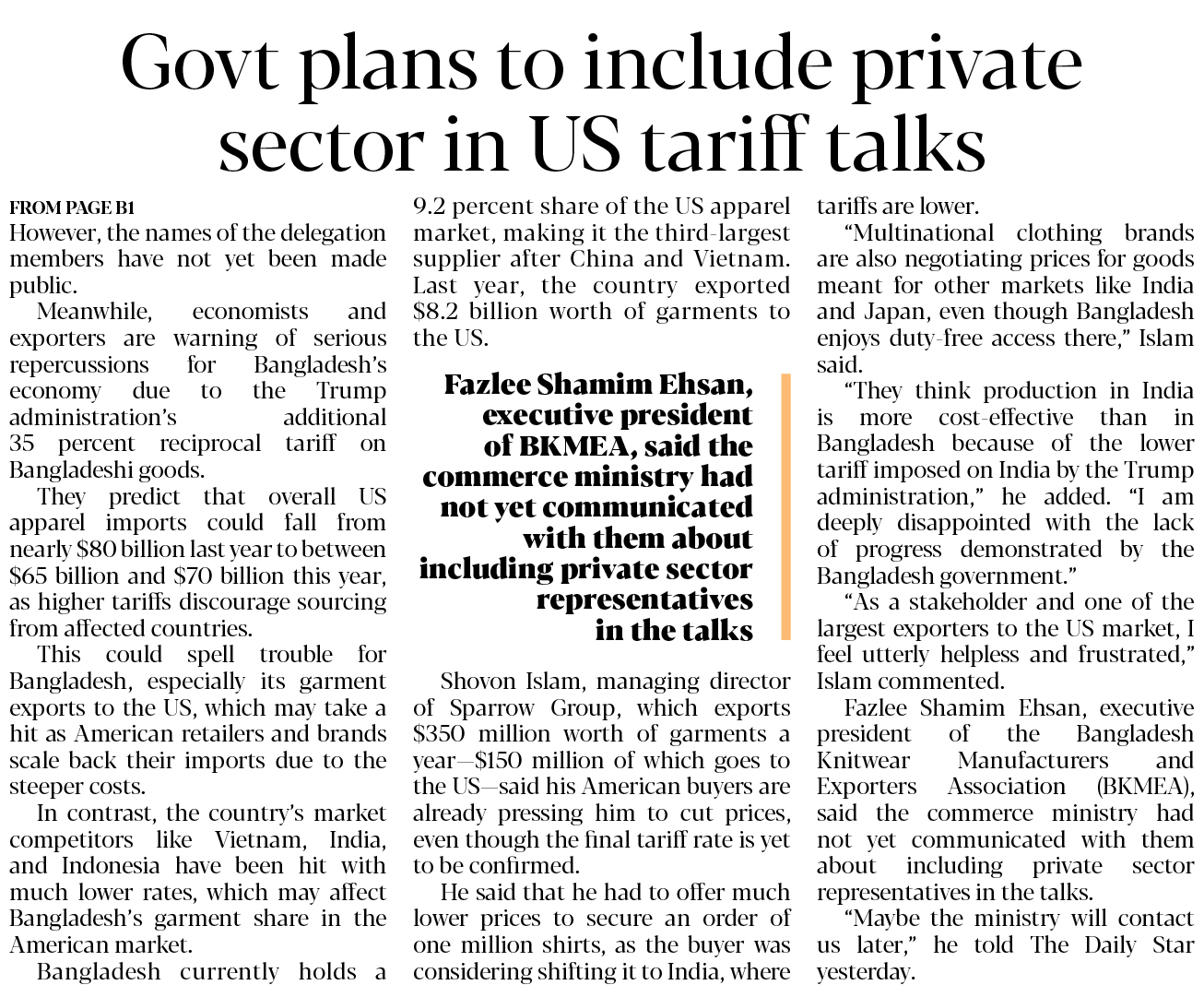 Govt plans to include private sector in US tariff talks

FROM PAGE B1
However, the names of the delegation members have not yet been made public.

Meanwhile, economists and exporters are warning of serious repercussions for Bangladesh's economy due to the Trump administration's additional 35 percent reciprocal tariff on Bangladeshi goods.

They predict that overall US apparel imports could fall from nearly $80 billion last year to between $65 billion and $70 billion this year, as higher tariffs discourage sourcing from affected countries.

This could spell trouble for Bangladesh, especially its garment exports to the US, which may take a hit as American retailers and brands scale back their imports due to the steeper costs.

In contrast, the country's market competitors like Vietnam, India, and Indonesia have been hit with much lower rates, which may affect Bangladesh's garment share in the American market.

Bangladesh currently holds a 9.2 percent share of the US apparel market, making it the third-largest supplier after China and Vietnam. Last year, the country exported $8.2 billion worth of garments to the US.

Fazlee Shamim Ehsan, executive president of BKMEA, said the commerce ministry had not yet communicated with them about including private sector representatives in the talks

Shovon Islam, managing director of Sparrow Group, which exports $350 million worth of garments a year—$150 million of which goes to the US—said his American buyers are already pressing him to cut prices, even though the final tariff rate is yet to be confirmed.

He said that he had to offer much lower prices to secure an order of one million shirts, as the buyer was considering shifting it to India, where tariffs are lower.

"Multinational clothing brands are also negotiating prices for goods meant for other markets like India and Japan, even though Bangladesh enjoys duty-free access there," Islam said.

"They think production in India is more cost-effective than in Bangladesh because of the lower tariff imposed on India by the Trump administration," he added. "I am deeply disappointed with the lack of progress demonstrated by the Bangladesh government."

"As a stakeholder and one of the largest exporters to the US market, I feel utterly helpless and frustrated," Islam commented.

Fazlee Shamim Ehsan, executive president of the Bangladesh Knitwear Manufacturers and Exporters Association (BKMEA), said the commerce ministry had not yet communicated with them about including private sector representatives in the talks.

"Maybe the ministry will contact us later," he told The Daily Star yesterday.